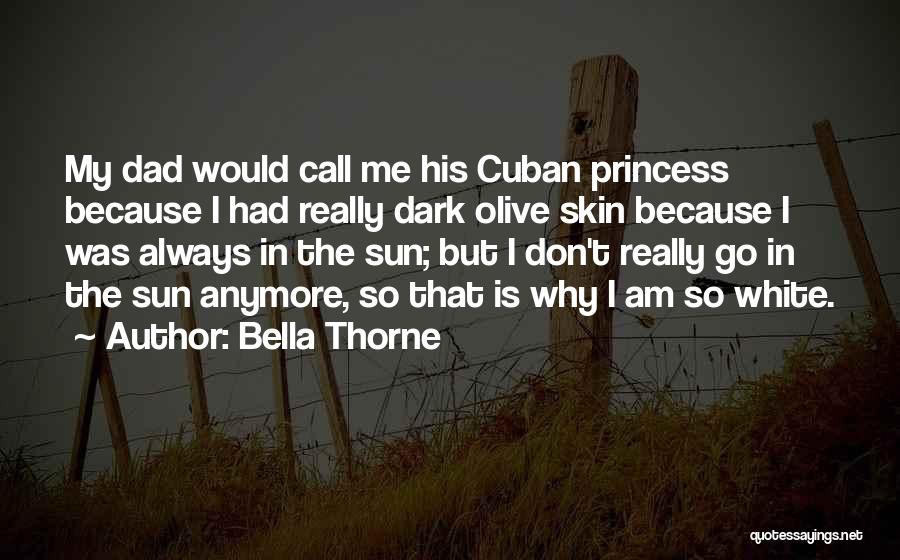 My dad would call me his Cuban princess because I had really dark olive skin because I was always in the sun; but I don't really go in the sun anymore, so that is why I am so white.

~ Author: Bella Thorne

quotessayings.net